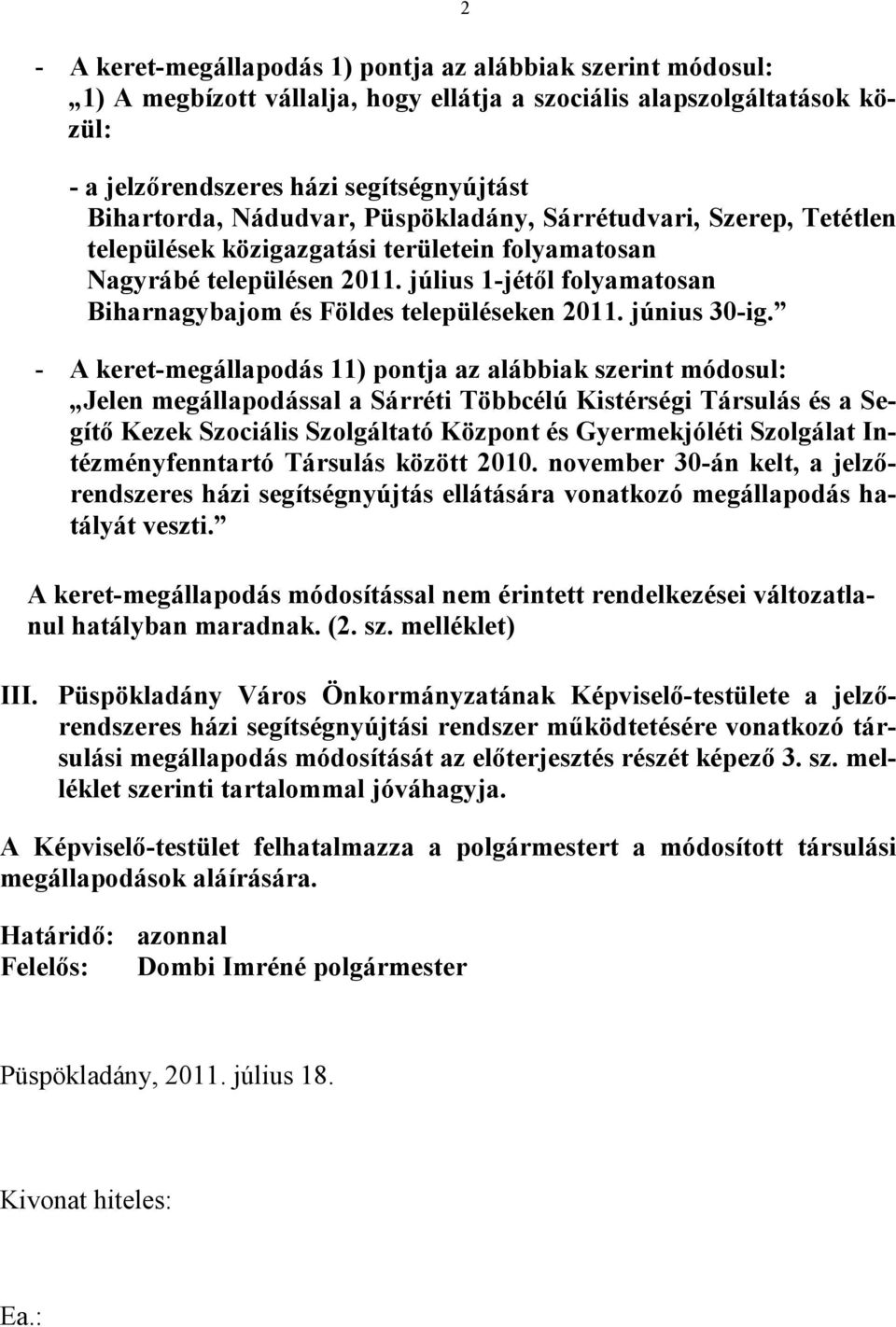 2

- A keret-megállapodás 1) pontja az alábbiak szerint módosul:
„1) A megbízott vállalja, hogy ellátja a szociális alapszolgáltatások közül:

- a jelzőrendszeres házi segítségnyújtást
Bihartorda, Nádudvar, Püspökladány, Sárrétudvari, Szerep, Tetétlen települések közigazgatási területein folyamatosan
Nagyrábé településen 2011. július 1-jétől folyamatosan
Biharnagybajom és Földes településeken 2011. június 30-ig.”

- A keret-megállapodás 11) pontja az alábbiak szerint módosul:
„Jelen megállapodással a Sárréti Többcélú Kistérségi Társulás és a Segítő Kezek Szociális Szolgáltató Központ és Gyermekjóléti Szolgálat Intézményfenntartó Társulás között 2010. november 30-án kelt, a jelzőrendszeres házi segítségnyújtás ellátására vonatkozó megállapodás hatályát veszti.”

A keret-megállapodás módosítással nem érintett rendelkezései változatlanul hatályban maradnak. (2. sz. melléklet)

III. Püspökladány Város Önkormányzatának Képviselő-testülete a jelzőrendszeres házi segítségnyújtási rendszer működtetésére vonatkozó társulási megállapodás módosítását az előterjesztés részét képező 3. sz. melléklet szerinti tartalommal jóváhagyja.

A Képviselő-testület felhatalmazza a polgármestert a módosított társulási megállapodások aláírására.

Határidő: azonnal
Felelős: Dombi Imréné polgármester

Püspökladány, 2011. július 18.

Kivonat hiteles:

Ea.: